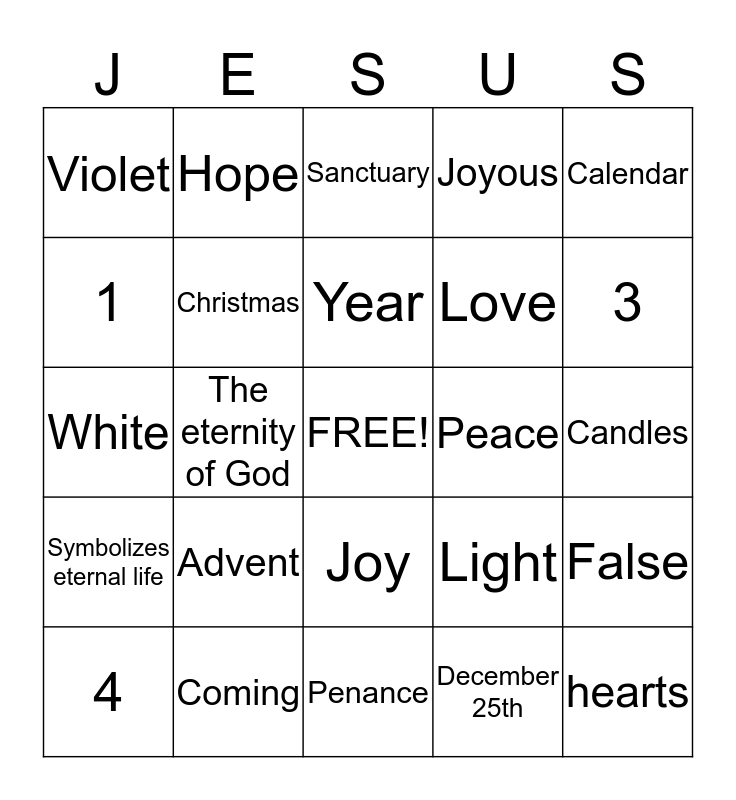 | J | E | S | U | S |
|---|---|---|---|---|
| Violet | Hope | Sanctuary | Joyous | Calendar |
| 1 | Christmas | Year | Love | 3 |
| White | The eternity of God | FREE! | Peace | Candles |
| Symbolizes eternal life | Advent | Joy | Light | False |
| 4 | Coming | Penance | December 25th | hearts |